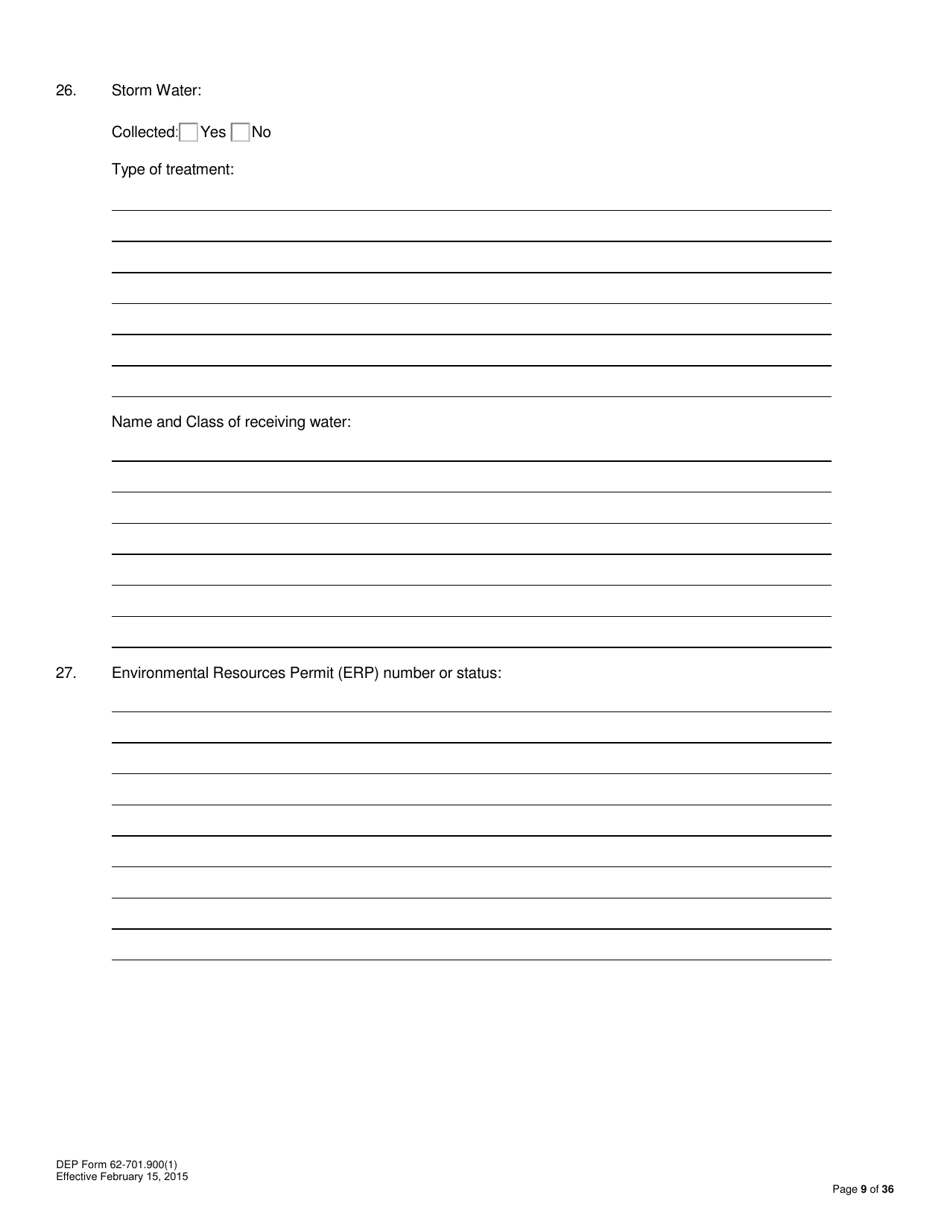 26. Storm Water:

Collected: Yes No

Type of treatment:

Name and Class of receiving water:

27. Environmental Resources Permit (ERP) number or status:

DEP Form 62-701.900(1)
Effective February 15, 2015

Page 9 of 36